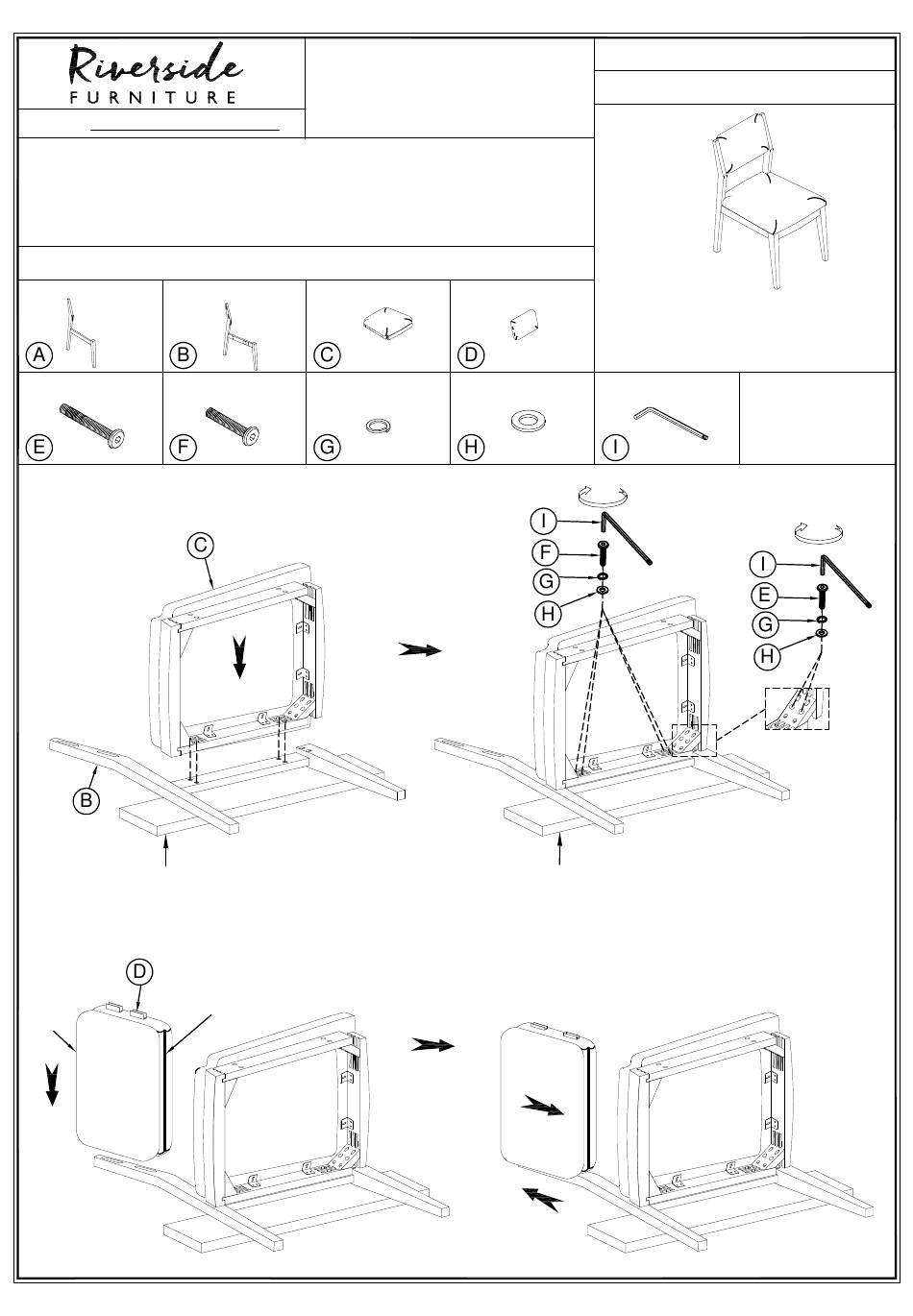 Riverside
FURNITURE

A
B
C
D
E
F
G
H
I

C
B

I
F
G
H
I
E
G
H

D